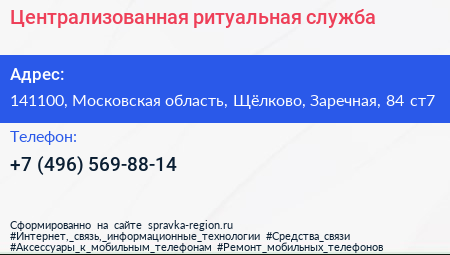 Централизованная ритуальная служба

Адрес:

141100, Московская область, Щёлково, Заречная, 84 ст7

Телефон:

+7 (496) 569-88-14

Сформированно на сайте spravka-region.ru
#Интернет,_связь,_информационные_технологии #Средства_связи
#Аксессуары_к_мобильным_телефонам #Ремонт_мобильных_телефонов